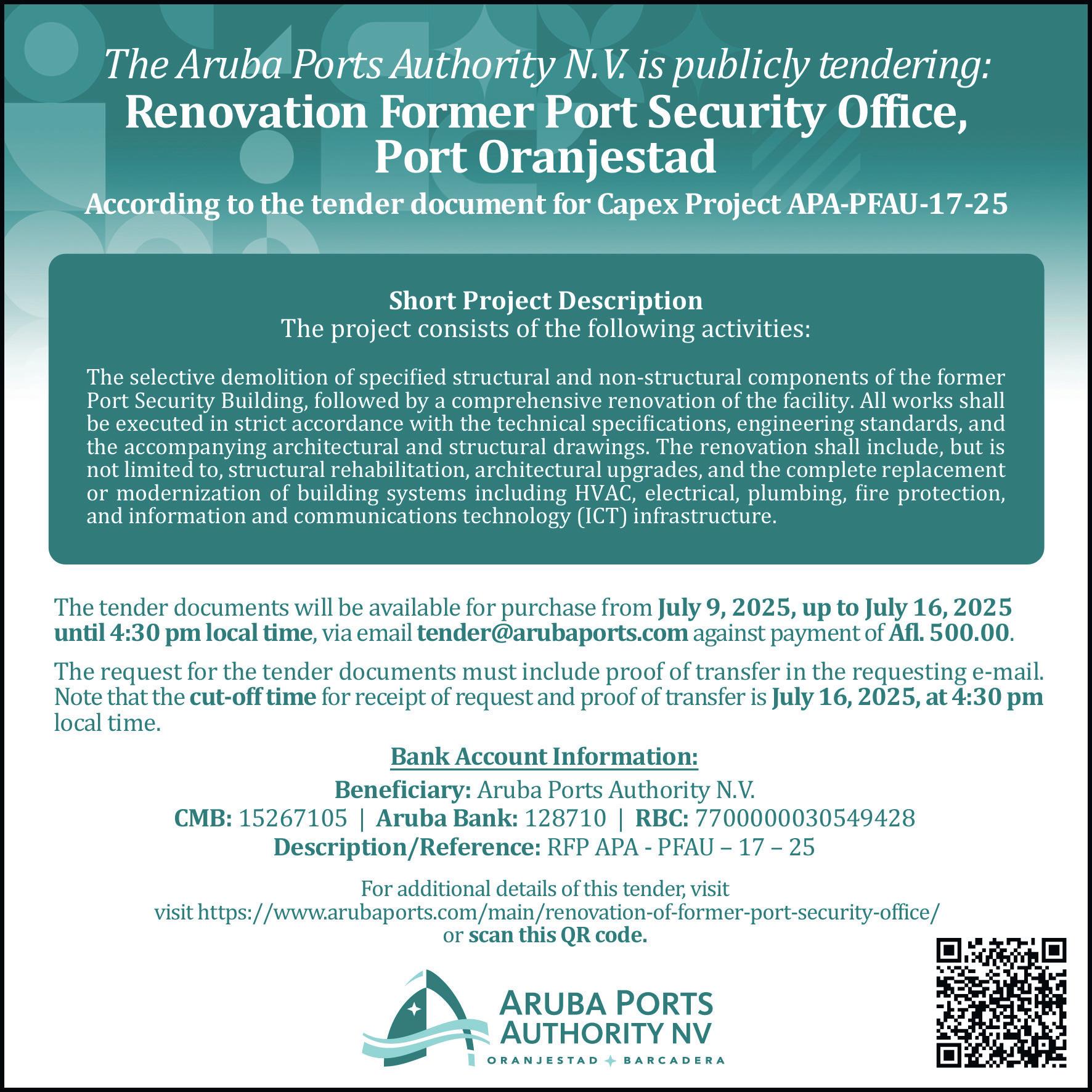 The Aruba Ports Authority N.V. is publicly tendering:
Renovation Former Port Security Office, Port Oranjestad
According to the tender document for Capex Project APA-PFAU-17-25

Short Project Description
The project consists of the following activities:

The selective demolition of specified structural and non-structural components of the former Port Security Building, followed by a comprehensive renovation of the facility. All works shall be executed in strict accordance with the technical specifications, engineering standards, and the accompanying architectural and structural drawings. The renovation shall include, but is not limited to, structural rehabilitation, architectural upgrades, and the complete replacement or modernization of building systems including HVAC, electrical, plumbing, fire protection, and information and communications technology (ICT) infrastructure.

The tender documents will be available for purchase from July 9, 2025, up to July 16, 2025 until 4:30 pm local time, via email tender@arubaports.com against payment of Afl. 500.00.

The request for the tender documents must include proof of transfer in the requesting e-mail. Note that the cut-off time for receipt of request and proof of transfer is July 16, 2025, at 4:30 pm local time.

Bank Account Information:
Beneficiary: Aruba Ports Authority N.V.
CMB: 15267105 | Aruba Bank: 128710 | RBC: 7700000030549428
Description/Reference: RFP APA - PFAU – 17 – 25

For additional details of this tender, visit
visit https://www.arubaports.com/main/renovation-of-former-port-security-office/
or scan this QR code.

ARUBA PORTS AUTHORITY NV
ORANJESTAD BARCADERA